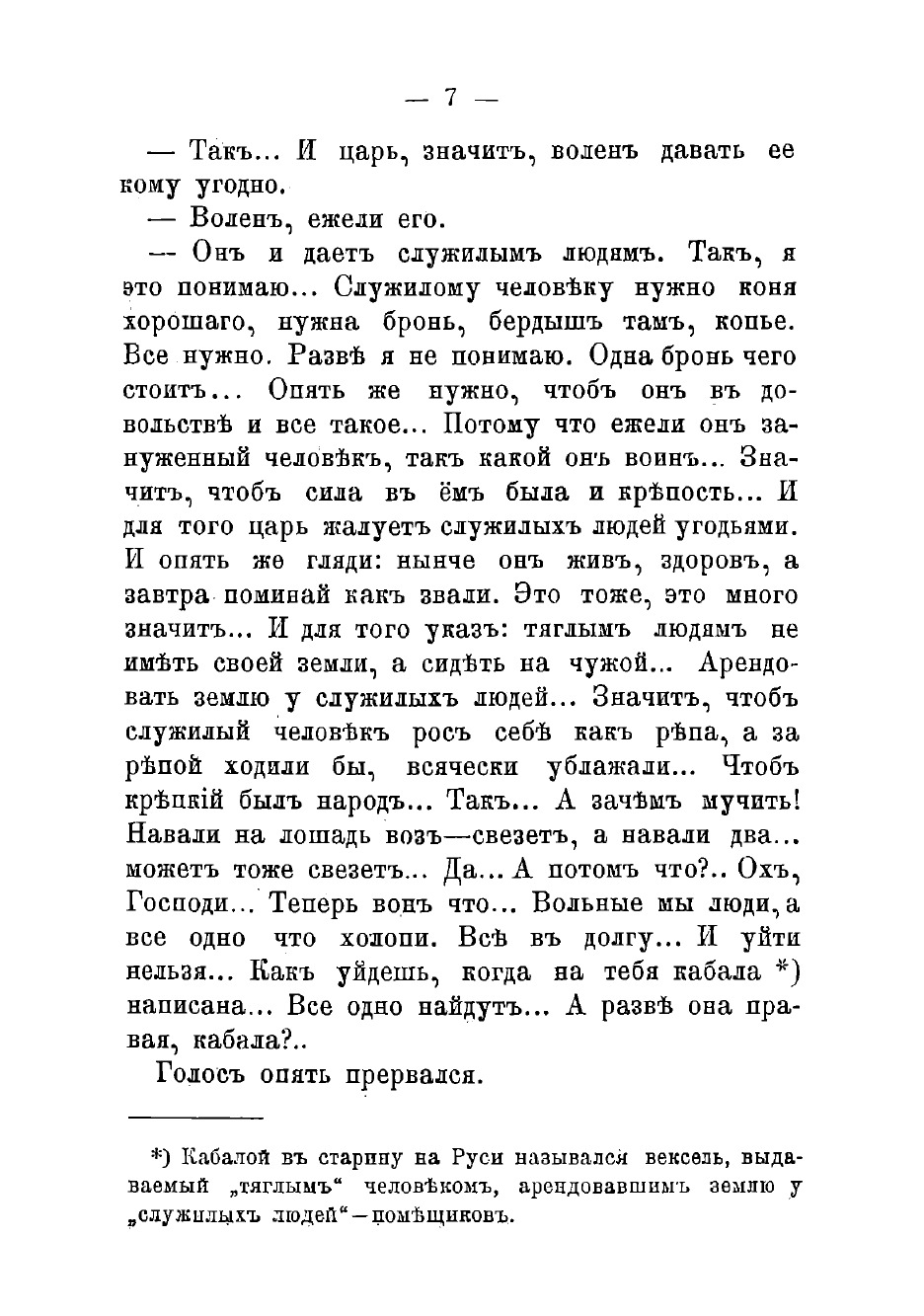 — 7 —

— Такъ... И царь, значитъ, воленъ давать ее кому угодно.

— Воленъ, ежели его.

— Онъ и даетъ служилымъ людямъ. Такъ, я это понимаю... Служилому человѣку нужно коня хорошаго, нужна бронь, бердышъ тамъ, копье. Все нужно. Развѣ я не понимаю. Одна бронь чего стоитъ... Опять же нужно, чтобъ онъ въ довольствѣ и все такое... Потому что ежели онъ зануженный человѣкъ, такъ какой онъ воинъ... Значитъ, чтобъ сила въ ёмъ была и крѣпость... И для того царь жалуетъ служилыхъ людей угодьями. И опять же гляди: нынче онъ живъ, здоровъ, а завтра поминай какъ звали. Это тоже, это много значитъ... И для того указъ: тяглымъ людямъ не имѣть своей земли, а сидѣть на чужой... Арендовать землю у служилыхъ людей... Значитъ, чтобъ служилый человѣкъ росъ себѣ какъ рѣпа, а за рѣпой ходили бы, всячески ублажали... Чтобъ крѣпкій былъ народъ... Такъ... А зачѣмъ мучить! Навали на лошадь возъ—свезетъ, а навали два... можетъ тоже свезетъ... Да... А потомъ что?.. Охъ, Господи... Теперь вонъ что... Вольные мы люди, а все одно что холопи. Всѣ въ долгу... И уйти нельзя... Какъ уйдешь, когда на тебя кабала *) написана... Все одно найдутъ... А развѣ она правая, кабала?..

Голосъ опять прервался.

*) Кабалой въ старину на Руси назывался вексель, выдаваемый „тяглымъ“ человѣкомъ, арендовавшимъ землю у „служилыхъ людей“—помѣщиковъ.